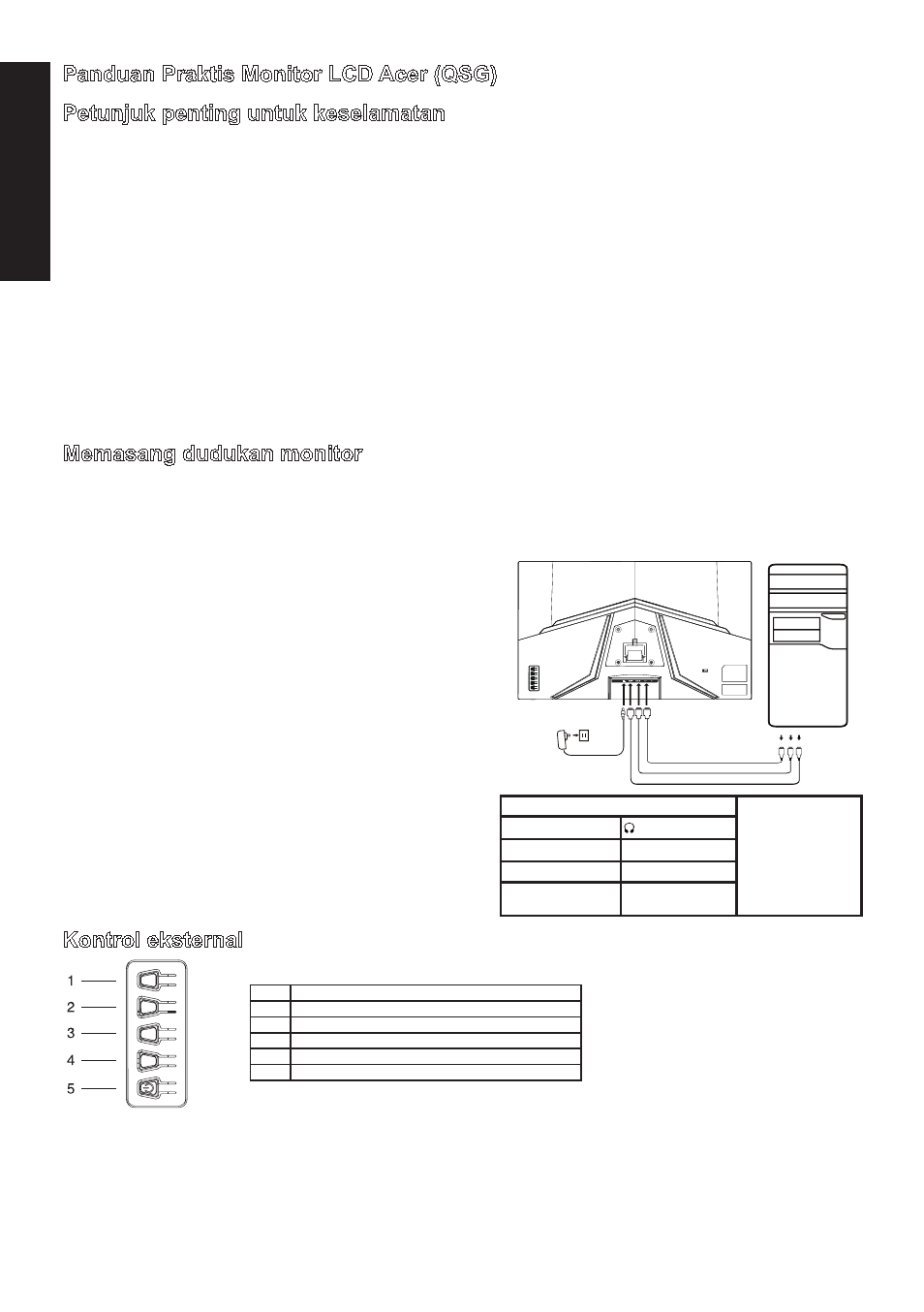 Panduan Praktis Monitor LCD Acer (QSG)

Petunjuk penting untuk keselamatan

Memasang dudukan monitor

Kontrol eksternal

1
2
3
4
5